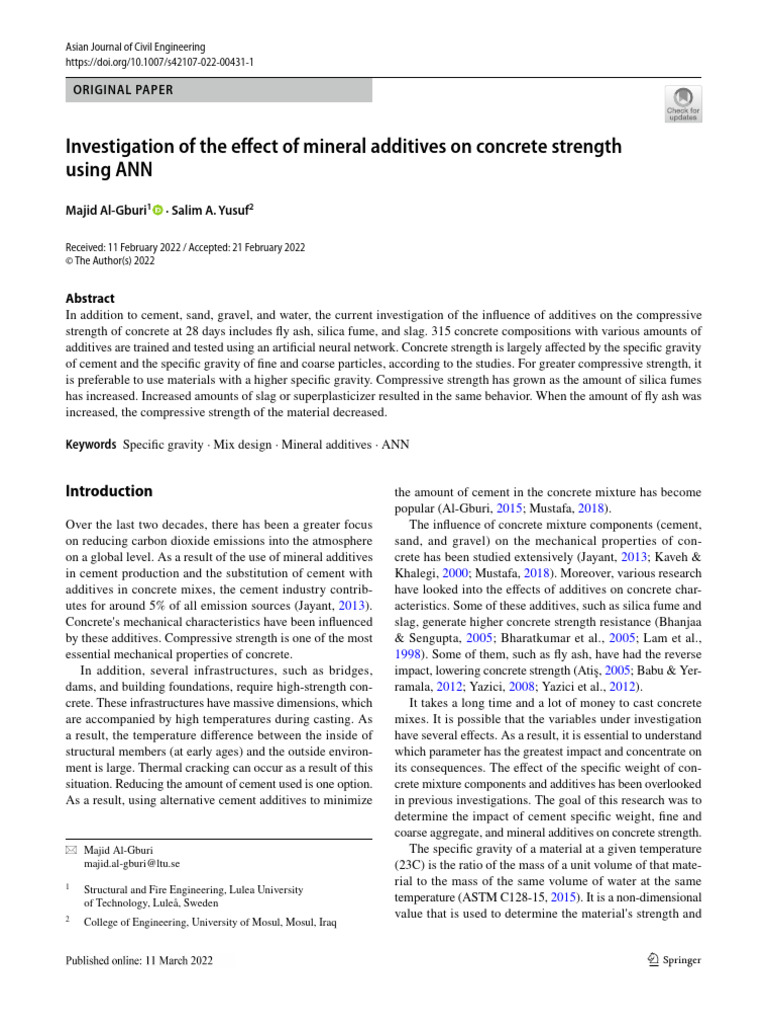 Asian Journal of Civil Engineering
https://doi.org/10.1007/s42107-022-00431-1

ORIGINAL PAPER

Check for updates

Investigation of the effect of mineral additives on concrete strength using ANN

Majid Al-Gburi$^1$ · Salim A. Yusuf$^2$

Received: 11 February 2022 / Accepted: 21 February 2022
© The Author(s) 2022

Abstract
In addition to cement, sand, gravel, and water, the current investigation of the influence of additives on the compressive strength of concrete at 28 days includes fly ash, silica fume, and slag. 315 concrete compositions with various amounts of additives are trained and tested using an artificial neural network. Concrete strength is largely affected by the specific gravity of cement and the specific gravity of fine and coarse particles, according to the studies. For greater compressive strength, it is preferable to use materials with a higher specific gravity. Compressive strength has grown as the amount of silica fumes has increased. Increased amounts of slag or superplasticizer resulted in the same behavior. When the amount of fly ash was increased, the compressive strength of the material decreased.

Keywords Specific gravity · Mix design · Mineral additives · ANN

Introduction

Over the last two decades, there has been a greater focus on reducing carbon dioxide emissions into the atmosphere on a global level. As a result of the use of mineral additives in cement production and the substitution of cement with additives in concrete mixes, the cement industry contributes for around 5% of all emission sources (Jayant, 2013). Concrete's mechanical characteristics have been influenced by these additives. Compressive strength is one of the most essential mechanical properties of concrete.

In addition, several infrastructures, such as bridges, dams, and building foundations, require high-strength concrete. These infrastructures have massive dimensions, which are accompanied by high temperatures during casting. As a result, the temperature difference between the inside of structural members (at early ages) and the outside environment is large. Thermal cracking can occur as a result of this situation. Reducing the amount of cement used is one option. As a result, using alternative cement additives to minimize

✉ Majid Al-Gburi
majid.al-gburi@ltu.se

$^1$ Structural and Fire Engineering, Lulea University of Technology, Luleå, Sweden

$^2$ College of Engineering, University of Mosul, Mosul, Iraq

the amount of cement in the concrete mixture has become popular (Al-Gburi, 2015; Mustafa, 2018).

The influence of concrete mixture components (cement, sand, and gravel) on the mechanical properties of concrete has been studied extensively (Jayant, 2013; Kaveh & Khalegi, 2000; Mustafa, 2018). Moreover, various research have looked into the effects of additives on concrete characteristics. Some of these additives, such as silica fume and slag, generate higher concrete strength resistance (Bhanjaa & Sengupta, 2005; Bharatkumar et al., 2005; Lam et al., 1998). Some of them, such as fly ash, have had the reverse impact, lowering concrete strength (Atiş, 2005; Babu & Yerramala, 2012; Yazici, 2008; Yazici et al., 2012).

It takes a long time and a lot of money to cast concrete mixes. It is possible that the variables under investigation have several effects. As a result, it is essential to understand which parameter has the greatest impact and concentrate on its consequences. The effect of the specific weight of concrete mixture components and additives has been overlooked in previous investigations. The goal of this research was to determine the impact of cement specific weight, fine and coarse aggregate, and mineral additives on concrete strength.

The specific gravity of a material at a given temperature (23C) is the ratio of the mass of a unit volume of that material to the mass of the same volume of water at the same temperature (ASTM C128-15, 2015). It is a non-dimensional value that is used to determine the material's strength and

Published online: 11 March 2022

Springer